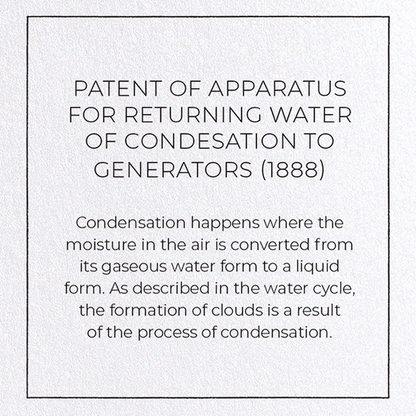 PATENT OF APPARATUS FOR RETURNING WATER OF CONDESATION TO GENERATORS (1888)

Condensation happens where the moisture in the air is converted from its gaseous water form to a liquid form. As described in the water cycle, the formation of clouds is a result of the process of condensation.